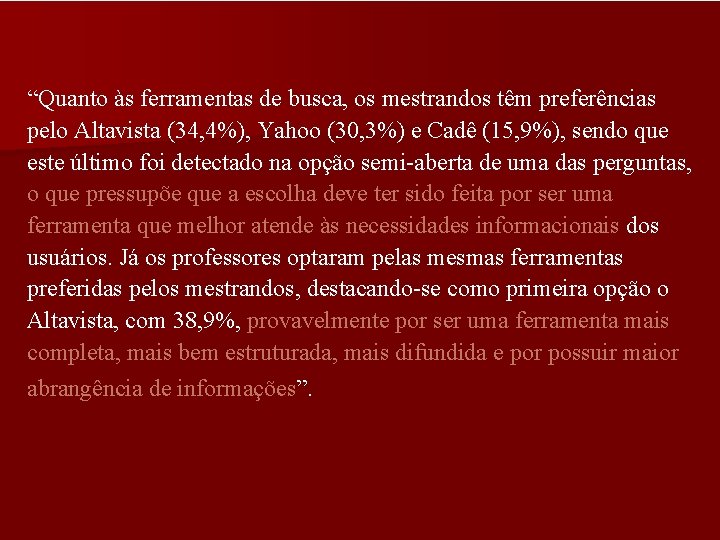 “Quanto às ferramentas de busca, os mestrandos têm preferências pelo Altavista (34,4%), Yahoo (30,3%) e Cadê (15,9%), sendo que este último foi detectado na opção semi-aberta de uma das perguntas, o que pressupõe que a escolha deve ter sido feita por ser uma ferramenta que melhor atende às necessidades informacionais dos usuários. Já os professores optaram pelas mesmas ferramentas preferidas pelos mestrandos, destacando-se como primeira opção o Altavista, com 38,9%, provavelmente por ser uma ferramenta mais completa, mais bem estruturada, mais difundida e por possuir maior abrangência de informações”.